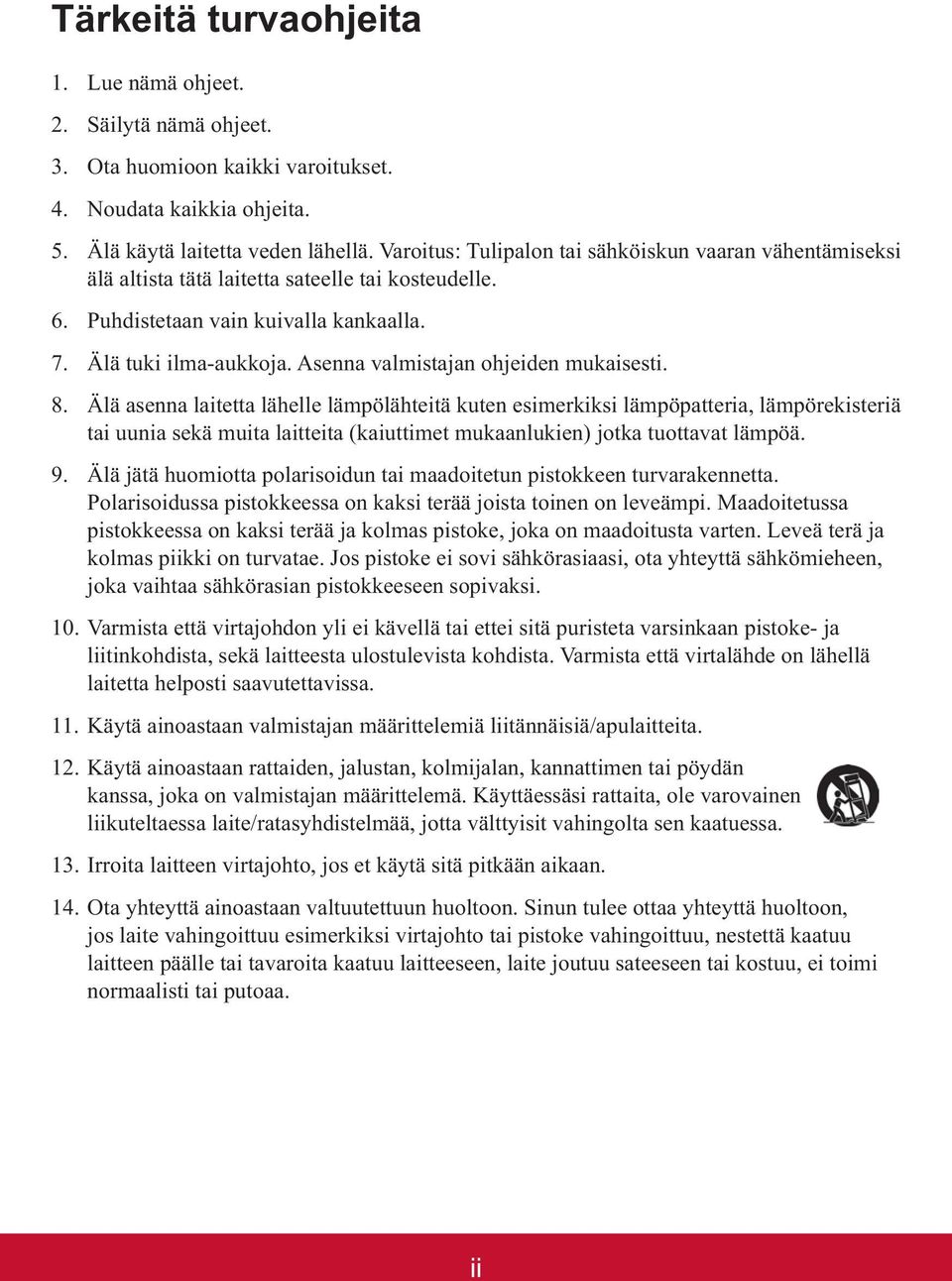 Tärkeitä turvaohjeita

1. Lue nämä ohjeet.

2. Säilytä nämä ohjeet.

3. Ota huomioon kaikki varoitukset.

4. Noudata kaikkia ohjeita.

5. Älä käytä laitetta veden lähellä. Varoitus: Tulipalon tai sähköiskun vaaran vähentämiseksi älä altista tätä laitetta sateelle tai kosteudelle.

6. Puhdistetaan vain kuivalla kankaalla.

7. Älä tuki ilma-aukkoja. Asenna valmistajan ohjeiden mukaisesti.

8. Älä asenna laitetta lähelle lämpölähteitä kuten esimerkiksi lämpöpatteria, lämpörekisteriä tai uunia sekä muita laitteita (kaiuttimet mukaanlukien) jotka tuottavat lämpöä.

9. Älä jätä huomiotta polarisoidun tai maadoitetun pistokkeen turvarakennetta. Polarisoidussa pistokkeessa on kaksi terää joista toinen on leveämpi. Maadoitetussa pistokkeessa on kaksi terää ja kolmas pistoke, joka on maadoitusta varten. Leveä terä ja kolmas piikki on turvatae. Jos pistoke ei sovi sähkörasiaasi, ota yhteyttä sähkömieheen, joka vaihtaa sähkörasian pistokkeeseen sopivaksi.

10. Varmista että virtajohdon yli ei kävellä tai ettei sitä puristeta varsinkaan pistoke- ja liitinkohdista, sekä laitteesta ulostulevista kohdista. Varmista että virtalähde on lähellä laitetta helposti saavutettavissa.

11. Käytä ainoastaan valmistajan määrittelemiä liitännäisiä/apulaitteita.

12. Käytä ainoastaan rattaiden, jalustan, kolmijalan, kannattimen tai pöydän kanssa, joka on valmistajan määrittelemä. Käyttäessäsi rattaita, ole varovainen liikuteltaessa laite/ratasyhdistelmää, jotta välttyisit vahingolta sen kaatuessa.

13. Irroita laitteen virtajohto, jos et käytä sitä pitkään aikaan.

14. Ota yhteyttä ainoastaan valtuutettuun huoltoon. Sinun tulee ottaa yhteyttä huoltoon, jos laite vahingoittuu esimerkiksi virtajohto tai pistoke vahingoittuu, nestettä kaatuu laitteen päälle tai tavaroita kaatuu laitteeseen, laite joutuu sateeseen tai kostuu, ei toimi normaalisti tai putoaa.

ii